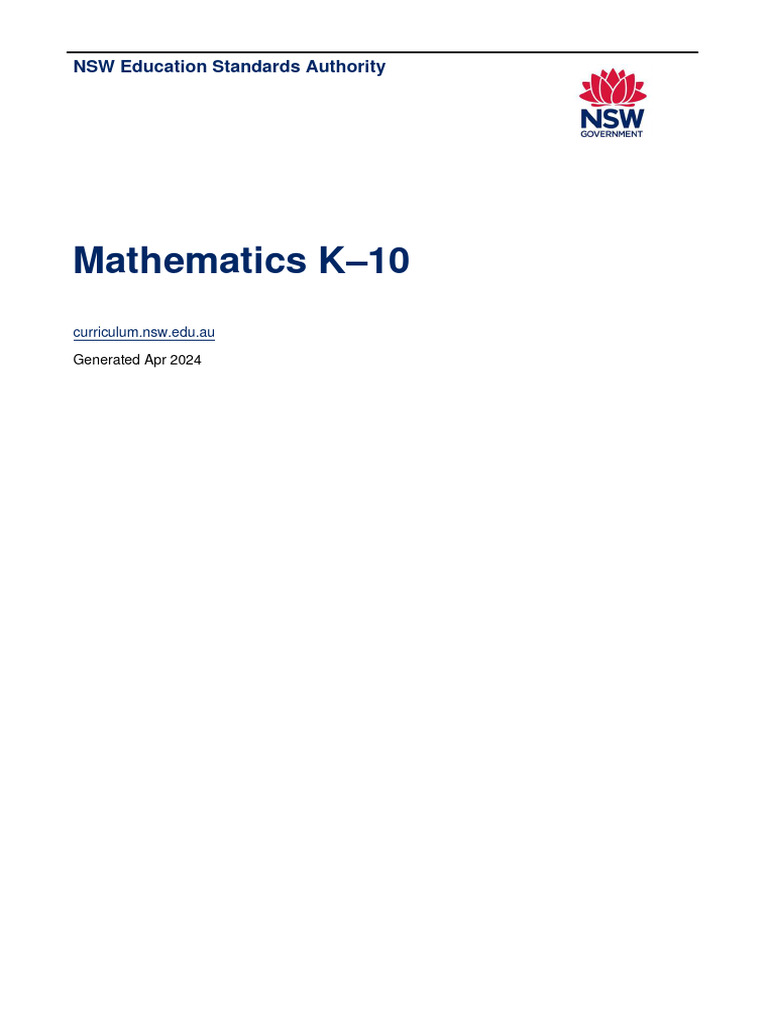 NSW Education Standards Authority

NSW
GOVERNMENT

Mathematics K–10

curriculum.nsw.edu.au

Generated Apr 2024